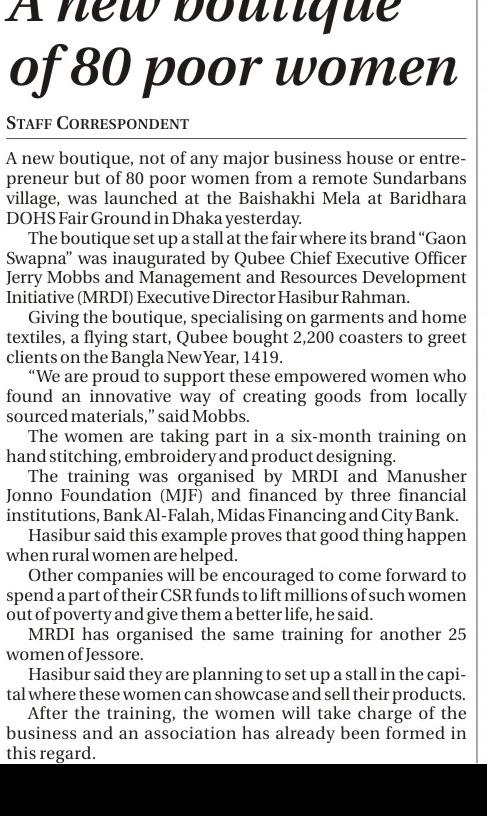 A new boutique of 80 poor women

STAFF CORRESPONDENT

A new boutique, not of any major business house or entrepreneur but of 80 poor women from a remote Sundarbans village, was launched at the Baishakhi Mela at Baridhara DOHS Fair Ground in Dhaka yesterday.

The boutique set up a stall at the fair where its brand "Gaon Swapna" was inaugurated by Qubee Chief Executive Officer Jerry Mobbs and Management and Resources Development Initiative (MRDI) Executive Director Hasibur Rahman.

Giving the boutique, specialising on garments and home textiles, a flying start, Qubee bought 2,200 coasters to greet clients on the Bangla New Year, 1419.

"We are proud to support these empowered women who found an innovative way of creating goods from locally sourced materials," said Mobbs.

The women are taking part in a six-month training on hand stitching, embroidery and product designing.

The training was organised by MRDI and Manusher Jonno Foundation (MJF) and financed by three financial institutions, Bank Al-Falah, Midas Financing and City Bank.

Hasibur said this example proves that good thing happen when rural women are helped.

Other companies will be encouraged to come forward to spend a part of their CSR funds to lift millions of such women out of poverty and give them a better life, he said.

MRDI has organised the same training for another 25 women of Jessore.

Hasibur said they are planning to set up a stall in the capital where these women can showcase and sell their products.

After the training, the women will take charge of the business and an association has already been formed in this regard.